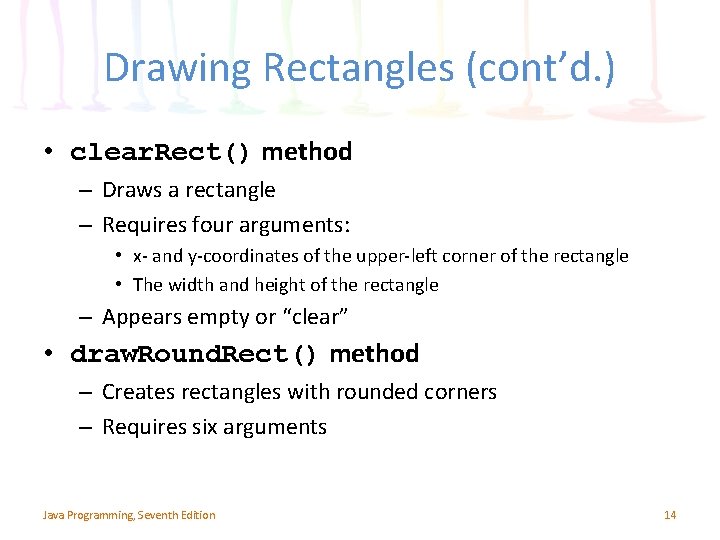 Drawing Rectangles (cont'd.)

• clearRect() method

– Draws a rectangle

– Requires four arguments:

• x- and y-coordinates of the upper-left corner of the rectangle

• The width and height of the rectangle

– Appears empty or "clear"

• drawRoundRect() method

– Creates rectangles with rounded corners

– Requires six arguments

Java Programming, Seventh Edition

14